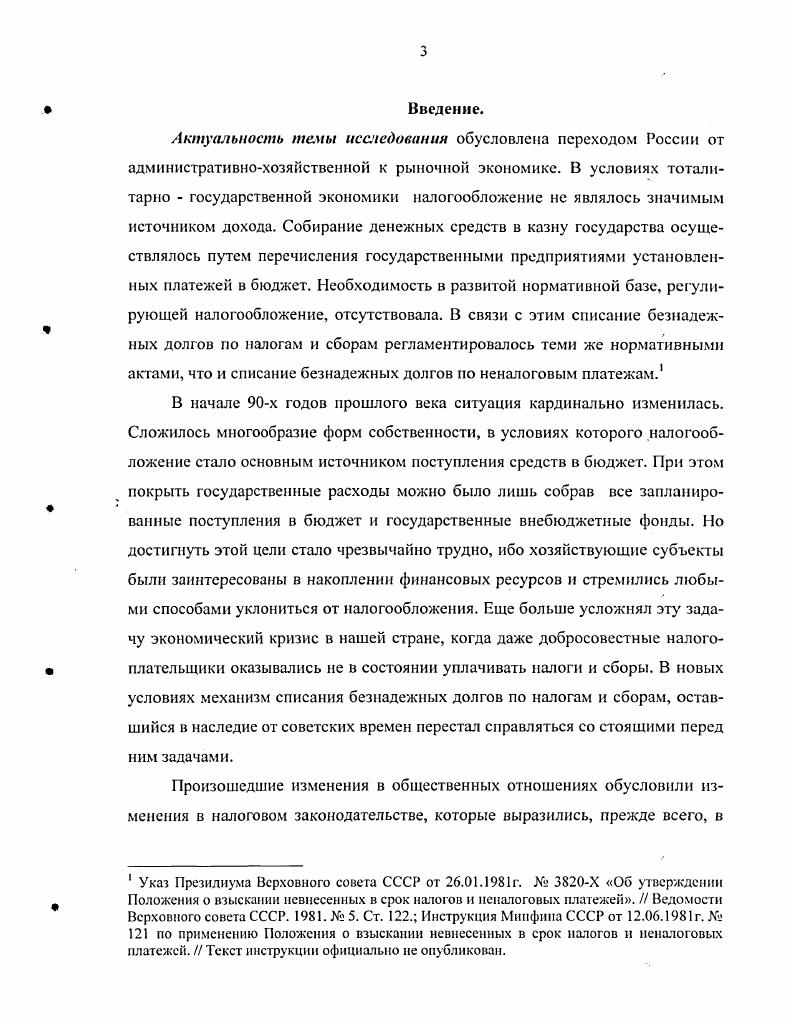 3

Введение.

Актуальность темы исследования обусловлена переходом России от административно-хозяйственной к рыночной экономике. В условиях тоталитарно - государственной экономики налогообложение не являлось значимым источником дохода. Собирание денежных средств в казну государства осуществлялось путем перечисления государственными предприятиями установленных платежей в бюджет. Необходимость в развитой нормативной базе, регулирующей налогообложение, отсутствовала. В связи с этим списание безнадежных долгов по налогам и сборам регламентировалось теми же нормативными актами, что и списание безнадежных долгов по неналоговым платежам.$^1$

В начале 90-х годов прошлого века ситуация кардинально изменилась. Сложилось многообразие форм собственности, в условиях которого налогообложение стало основным источником поступления средств в бюджет. При этом покрыть государственные расходы можно было лишь собрав все запланированные поступления в бюджет и государственные внебюджетные фонды. Но достигнуть этой цели стало чрезвычайно трудно, ибо хозяйствующие субъекты были заинтересованы в накоплении финансовых ресурсов и стремились любыми способами уклониться от налогообложения. Еще больше усложнял эту задачу экономический кризис в нашей стране, когда даже добросовестные налогоплательщики оказывались не в состоянии уплачивать налоги и сборы. В новых условиях механизм списания безнадежных долгов по налогам и сборам, оставшийся в наследие от советских времен перестал справляться со стоящими перед ним задачами.

Произошедшие изменения в общественных отношениях обусловили изменения в налоговом законодательстве, которые выразились, прежде всего, в

$^1$ Указ Президиума Верховного совета СССР от 26.01.1981г. № 3820-Х «Об утверждении Положения о взыскании невнесенных в срок налогов и неналоговых платежей». // Ведомости Верховного совета СССР. 1981. № 5. Ст. 122.; Инструкция Минфина СССР от 12.06.1981г. № 121 по применению Положения о взыскании невнесенных в срок налогов и неналоговых платежей. // Текст инструкции официально не опубликован.